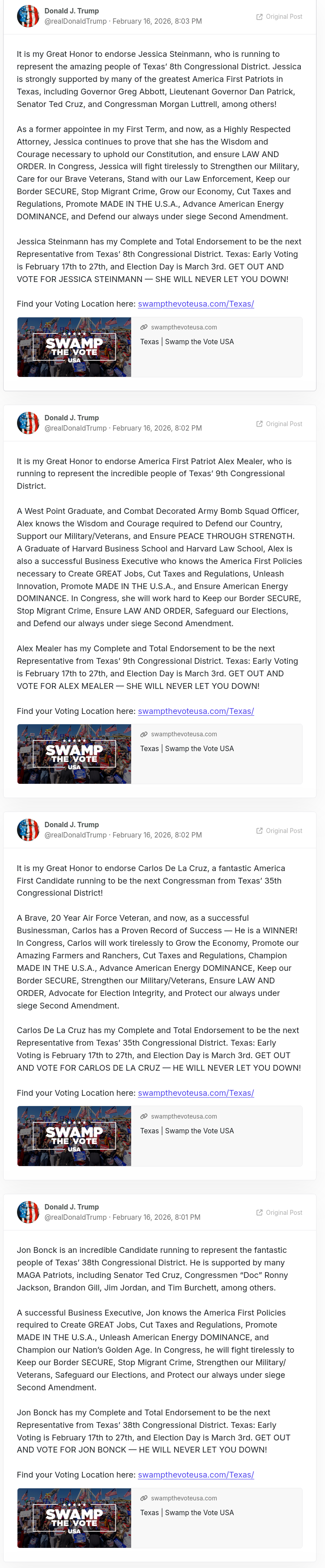 Donald J. Trump
@realDonaldTrump · February 16, 2026, 8:03 PM

Original Post

It is my Great Honor to endorse Jessica Steinmann, who is running to represent the amazing people of Texas' 8th Congressional District. Jessica is strongly supported by many of the greatest America First Patriots in Texas, including Governor Greg Abbott, Lieutenant Governor Dan Patrick, Senator Ted Cruz, and Congressman Morgan Luttrell, among others!

As a former appointee in my First Term, and now, as a Highly Respected Attorney, Jessica continues to prove that she has the Wisdom and Courage necessary to uphold our Constitution, and ensure LAW AND ORDER. In Congress, Jessica will fight tirelessly to Strengthen our Military, Care for our Brave Veterans, Stand with our Law Enforcement, Keep our Border SECURE, Stop Migrant Crime, Grow our Economy, Cut Taxes and Regulations, Promote MADE IN THE U.S.A., Advance American Energy DOMINANCE, and Defend our always under siege Second Amendment.

Jessica Steinmann has my Complete and Total Endorsement to be the next Representative from Texas' 8th Congressional District. Texas: Early Voting is February 17th to 27th, and Election Day is March 3rd. GET OUT AND VOTE FOR JESSICA STEINMANN — SHE WILL NEVER LET YOU DOWN!

Find your Voting Location here: swampthevoteusa.com/Texas/

SWAMP THE VOTE USA

swampthevoteusa.com
Texas | Swamp the Vote USA

Donald J. Trump
@realDonaldTrump · February 16, 2026, 8:02 PM

Original Post

It is my Great Honor to endorse America First Patriot Alex Mealer, who is running to represent the incredible people of Texas' 9th Congressional District.

A West Point Graduate, and Combat Decorated Army Bomb Squad Officer, Alex knows the Wisdom and Courage required to Defend our Country, Support our Military/Veterans, and Ensure PEACE THROUGH STRENGTH. A Graduate of Harvard Business School and Harvard Law School, Alex is also a successful Business Executive who knows the America First Policies necessary to Create GREAT Jobs, Cut Taxes and Regulations, Unleash Innovation, Promote MADE IN THE U.S.A., and Ensure American Energy DOMINANCE. In Congress, she will work hard to Keep our Border SECURE, Stop Migrant Crime, Ensure LAW AND ORDER, Safeguard our Elections, and Defend our always under siege Second Amendment.

Alex Mealer has my Complete and Total Endorsement to be the next Representative from Texas' 9th Congressional District. Texas: Early Voting is February 17th to 27th, and Election Day is March 3rd. GET OUT AND VOTE FOR ALEX MEALER — SHE WILL NEVER LET YOU DOWN!

Find your Voting Location here: swampthevoteusa.com/Texas/

SWAMP THE VOTE USA

swampthevoteusa.com
Texas | Swamp the Vote USA

Donald J. Trump
@realDonaldTrump · February 16, 2026, 8:02 PM

Original Post

It is my Great Honor to endorse Carlos De La Cruz, a fantastic America First Candidate running to be the next Congressman from Texas' 35th Congressional District!

A Brave, 20 Year Air Force Veteran, and now, as a successful Businessman, Carlos has a Proven Record of Success — He is a WINNER! In Congress, Carlos will work tirelessly to Grow the Economy, Promote our Amazing Farmers and Ranchers, Cut Taxes and Regulations, Champion MADE IN THE U.S.A., Advance American Energy DOMINANCE, Keep our Border SECURE, Strengthen our Military/Veterans, Ensure LAW AND ORDER, Advocate for Election Integrity, and Protect our always under siege Second Amendment.

Carlos De La Cruz has my Complete and Total Endorsement to be the next Representative from Texas' 35th Congressional District. Texas: Early Voting is February 17th to 27th, and Election Day is March 3rd. GET OUT AND VOTE FOR CARLOS DE LA CRUZ — HE WILL NEVER LET YOU DOWN!

Find your Voting Location here: swampthevoteusa.com/Texas/

SWAMP THE VOTE USA

swampthevoteusa.com
Texas | Swamp the Vote USA

Donald J. Trump
@realDonaldTrump · February 16, 2026, 8:01 PM

Original Post

Jon Bonck is an incredible Candidate running to represent the fantastic people of Texas' 38th Congressional District. He is supported by many MAGA Patriots, including Senator Ted Cruz, Congressmen "Doc" Ronny Jackson, Brandon Gill, Jim Jordan, and Tim Burchett, among others.

A successful Business Executive, Jon knows the America First Policies required to Create GREAT Jobs, Cut Taxes and Regulations, Promote MADE IN THE U.S.A., Unleash American Energy DOMINANCE, and Champion our Nation's Golden Age. In Congress, he will fight tirelessly to Keep our Border SECURE, Stop Migrant Crime, Strengthen our Military/Veterans, Safeguard our Elections, and Protect our always under siege Second Amendment.

Jon Bonck has my Complete and Total Endorsement to be the next Representative from Texas' 38th Congressional District. Texas: Early Voting is February 17th to 27th, and Election Day is March 3rd. GET OUT AND VOTE FOR JON BONCK — HE WILL NEVER LET YOU DOWN!

Find your Voting Location here: swampthevoteusa.com/Texas/

SWAMP THE VOTE USA

swampthevoteusa.com
Texas | Swamp the Vote USA